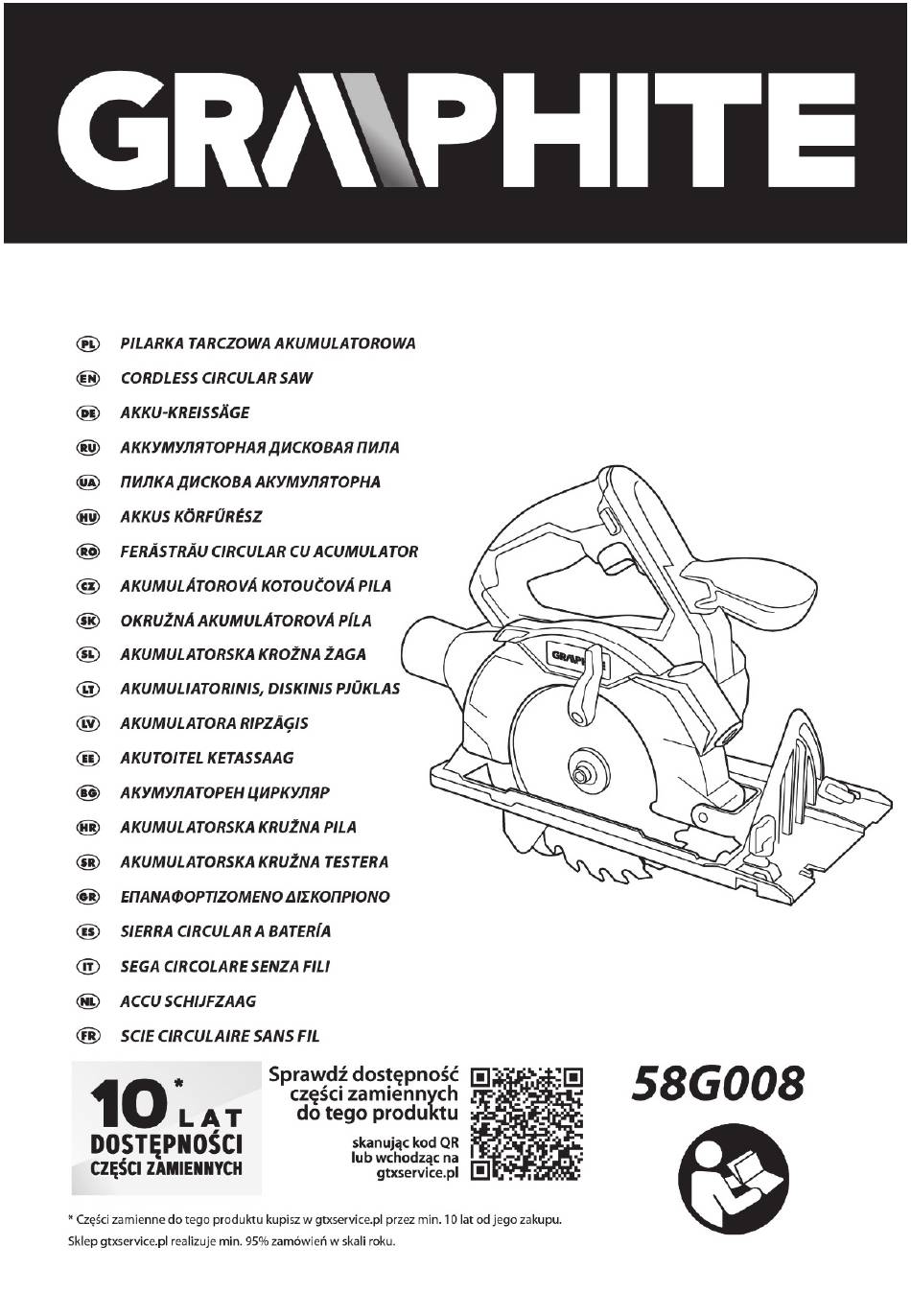 GRAPHITE

PL PILARKA TARCZOWA AKUMULATOROWA
EN CORDLESS CIRCULAR SAW
DE AKKU-KREISSÄGE
RU АККУМУЛЯТОРНАЯ ДИСКОВАЯ ПИЛА
UA ПИЛКА ДИСКОВА АКУМУЛЯТОРНА
HU AKKUS KÖRFŰRÉSZ
RO FERĂSTRĂU CIRCULAR CU ACUMULATOR
CZ AKUMULÁTOROVÁ KOTOUČOVÁ PILA
SK OKRUŽNÁ AKUMULÁTOROVÁ PÍLA
SL AKUMULATORSKA KROŽNA ŽAGA
LT AKUMULIATORINIS, DISKINIS PJŪKLAS
LV AKUMULATORA RIPZĀĢIS
EE AKUTOITEL KETASSAAG
BG АКУМУЛАТОРЕН ЦИРКУЛЯР
HR AKUMULATORSKA KRUŽNA PILA
SR AKUMULATORSKA KRUŽNA TESTERA
GR ΕΠΑΝΑΦΟΡΤΙΖΟΜΕΝΟ ΔΙΣΚΟΠΡΙΟΝΟ
ES SIERRA CIRCULAR A BATERÍA
IT SEGA CIRCOLARE SENZA FILI
NL ACCU SCHIJFZAAG
FR SCIE CIRCULAIRE SANS FIL

GRAPHITE

10* LAT DOSTĘPNOŚCI CZĘŚCI ZAMIENNYCH

Sprawdź dostępność części zamiennych do tego produktu

skanując kod QR lub wchodząc na gtxservice.pl

58G008

* Części zamienne do tego produktu kupisz w gtxservice.pl przez min. 10 lat od jego zakupu.
Sklep gtxservice.pl realizuje min. 95% zamówień w skali roku.